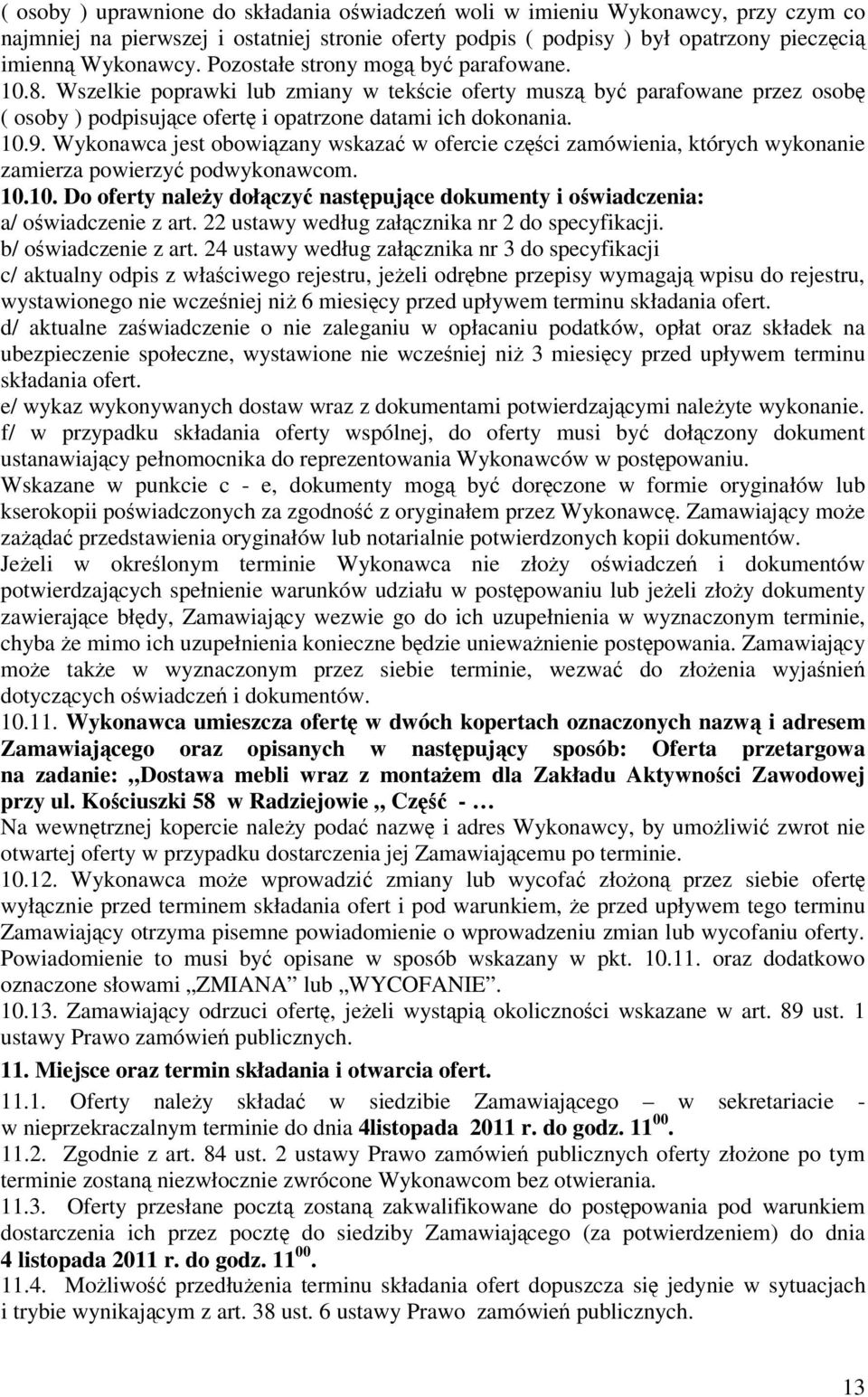 ( osoby ) uprawnione do składania oświadczeń woli w imieniu Wykonawcy, przy czym co najmniej na pierwszej i ostatniej stronie oferty podpis ( podpisy ) był opatrzony pieczęcią imienną Wykonawcy. Pozostałe strony mogą być parafowane.
10.8. Wszelkie poprawki lub zmiany w tekście oferty muszą być parafowane przez osobę ( osoby ) podpisujące ofertę i opatrzone datami ich dokonania.
10.9. Wykonawca jest obowiązany wskazać w ofercie części zamówienia, których wykonanie zamierza powierzyć podwykonawcom.
10.10. Do oferty należy dołączyć następujące dokumenty i oświadczenia:
a/ oświadczenie z art. 22 ustawy według załącznika nr 2 do specyfikacji.
b/ oświadczenie z art. 24 ustawy według załącznika nr 3 do specyfikacji
c/ aktualny odpis z właściwego rejestru, jeżeli odrębne przepisy wymagają wpisu do rejestru, wystawionego nie wcześniej niż 6 miesięcy przed upływem terminu składania ofert.
d/ aktualne zaświadczenie o nie zaleganiu w opłacaniu podatków, opłat oraz składek na ubezpieczenie społeczne, wystawione nie wcześniej niż 3 miesięcy przed upływem terminu składania ofert.
e/ wykaz wykonywanych dostaw wraz z dokumentami potwierdzającymi należyte wykonanie.
f/ w przypadku składania oferty wspólnej, do oferty musi być dołączony dokument ustanawiający pełnomocnika do reprezentowania Wykonawców w postępowaniu.
Wskazane w punkcie c - e, dokumenty mogą być doręczone w formie oryginałów lub kserokopii poświadczonych za zgodność z oryginałem przez Wykonawcę. Zamawiający może zażądać przedstawienia oryginałów lub notarialnie potwierdzonych kopii dokumentów.
Jeżeli w określonym terminie Wykonawca nie złoży oświadczeń i dokumentów potwierdzających spełnienie warunków udziału w postępowaniu lub jeżeli złoży dokumenty zawierające błędy, Zamawiający wezwie go do ich uzupełnienia w wyznaczonym terminie, chyba że mimo ich uzupełnienia konieczne będzie unieważnienie postępowania. Zamawiający może także w wyznaczonym przez siebie terminie, wezwać do złożenia wyjaśnień dotyczących oświadczeń i dokumentów.
10.11. Wykonawca umieszcza ofertę w dwóch kopertach oznaczonych nazwą i adresem Zamawiającego oraz opisanych w następujący sposób: Oferta przetargowa na zadanie: „Dostawa mebli wraz z montażem dla Zakładu Aktywności Zawodowej przy ul. Kościuszki 58 w Radziejowie „ Część - …
Na wewnętrznej kopercie należy podać nazwę i adres Wykonawcy, by umożliwić zwrot nie otwartej oferty w przypadku dostarczenia jej Zamawiającemu po terminie.
10.12. Wykonawca może wprowadzić zmiany lub wycofać złożoną przez siebie ofertę wyłącznie przed terminem składania ofert i pod warunkiem, że przed upływem tego terminu Zamawiający otrzyma pisemne powiadomienie o wprowadzeniu zmian lub wycofaniu oferty. Powiadomienie to musi być opisane w sposób wskazany w pkt. 10.11. oraz dodatkowo oznaczone słowami „ZMIANA” lub „WYCOFANIE”.
10.13. Zamawiający odrzuci ofertę, jeżeli wystąpią okoliczności wskazane w art. 89 ust. 1 ustawy Prawo zamówień publicznych.
11. Miejsce oraz termin składania i otwarcia ofert.
11.1. Oferty należy składać w siedzibie Zamawiającego – w sekretariacie - w nieprzekraczalnym terminie do dnia 4listopada 2011 r. do godz. $11^{00}$.
11.2. Zgodnie z art. 84 ust. 2 ustawy Prawo zamówień publicznych oferty złożone po tym terminie zostaną niezwłocznie zwrócone Wykonawcom bez otwierania.
11.3. Oferty przesłane pocztą zostaną zakwalifikowane do postępowania pod warunkiem dostarczenia ich przez pocztę do siedziby Zamawiającego (za potwierdzeniem) do dnia 4 listopada 2011 r. do godz. $11^{00}$.
11.4. Możliwość przedłużenia terminu składania ofert dopuszcza się jedynie w sytuacjach i trybie wynikającym z art. 38 ust. 6 ustawy Prawo zamówień publicznych.

13